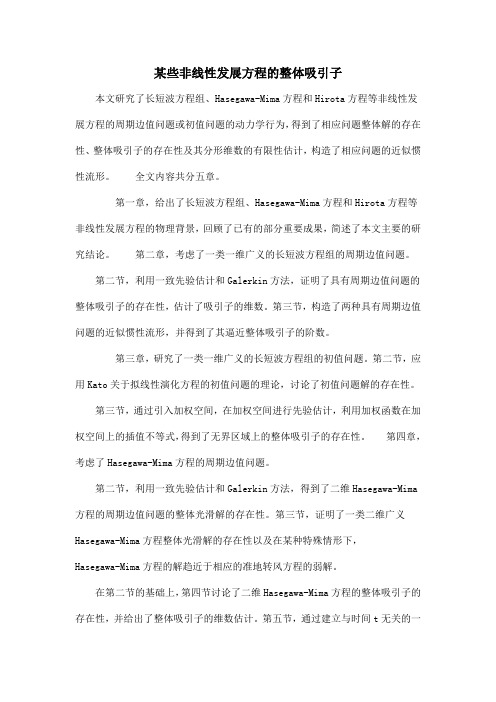 某些非线性发展方程的整体吸引子

本文研究了长短波方程组、Hasegawa-Mima方程和Hirota方程等非线性发展方程的周期边值问题或初值问题的动力学行为，得到了相应问题整体解的存在性、整体吸引子的存在性及其分形维数的有限性估计，构造了相应问题的近似惯性流形。 全文内容共分五章。

第一章，给出了长短波方程组、Hasegawa-Mima方程和Hirota方程等非线性发展方程的物理背景，回顾了已有的部分重要成果，简述了本文主要的研究结论。 第二章，考虑了一类一维广义的长短波方程组的周期边值问题。

第二节，利用一致先验估计和Galerkin方法，证明了具有周期边值问题的整体吸引子的存在性，估计了吸引子的维数。第三节，构造了两种具有周期边值问题的近似惯性流形，并得到了其逼近整体吸引子的阶数。

第三章，研究了一类一维广义的长短波方程组的初值问题。第二节，应用Kato关于拟线性演化方程的初值问题的理论，讨论了初值问题解的存在性。

第三节，通过引入加权空间，在加权空间进行先验估计，利用加权函数在加权空间上的插值不等式，得到了无界区域上的整体吸引子的存在性。 第四章，考虑了Hasegawa-Mima方程的周期边值问题。

第二节，利用一致先验估计和Galerkin方法，得到了二维Hasegawa-Mima方程的周期边值问题的整体光滑解的存在性。第三节，证明了一类二维广义Hasegawa-Mima方程整体光滑解的存在性以及在某种特殊情形下，Hasegawa-Mima方程的解趋近于相应的准地转风方程的弱解。

在第二节的基础上，第四节讨论了二维Hasegawa-Mima方程的整体吸引子的存在性，并给出了整体吸引子的维数估计。第五节，通过建立与时间t无关的一